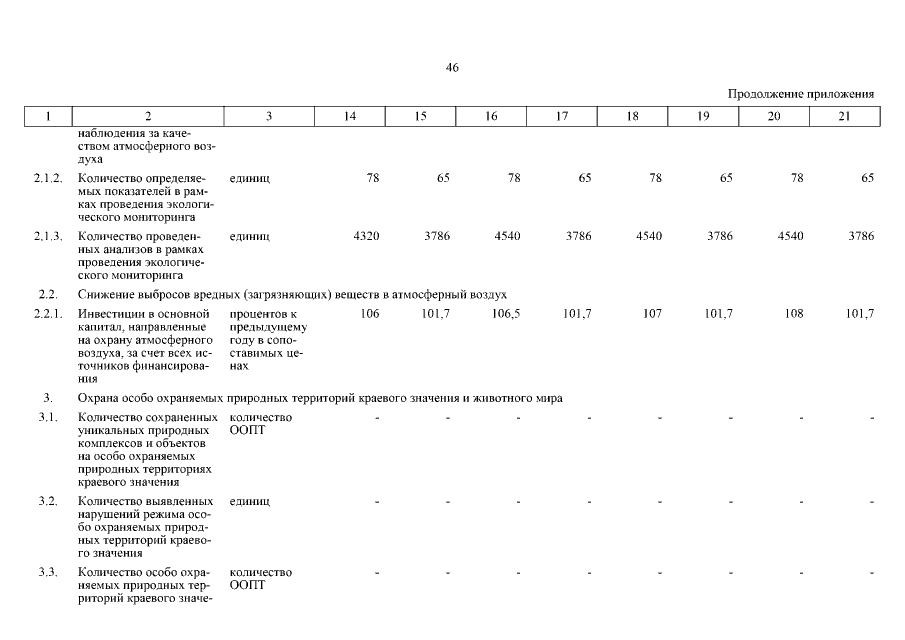 46

Продолжение приложения

| 1 | 2 | 3 | 14 | 15 | 16 | 17 | 18 | 19 | 20 | 21 |
|---|---|---|---|---|---|---|---|---|---|---|
| | наблюдения за качеством атмосферного воздуха | | | | | | | | | |
| 2.1.2. | Количество определяемых показателей в рамках проведения экологического мониторинга | единиц | 78 | 65 | 78 | 65 | 78 | 65 | 78 | 65 |
| 2.1.3. | Количество проведенных анализов в рамках проведения экологического мониторинга | единиц | 4320 | 3786 | 4540 | 3786 | 4540 | 3786 | 4540 | 3786 |
| 2.2. | Снижение выбросов вредных (загрязняющих) веществ в атмосферный воздух | | | | | | | | | |
| 2.2.1. | Инвестиции в основной капитал, направленные на охрану атмосферного воздуха, за счет всех источников финансирования | процентов к предыдущему году в сопоставимых ценах | 106 | 101,7 | 106,5 | 101,7 | 107 | 101,7 | 108 | 101,7 |
| 3. | Охрана особо охраняемых природных территорий краевого значения и животного мира | | | | | | | | | |
| 3.1. | Количество сохраненных уникальных природных комплексов и объектов на особо охраняемых природных территориях краевого значения | количество ООПТ | - | - | - | - | - | - | - | - |
| 3.2. | Количество выявленных нарушений режима особо охраняемых природных территорий краевого значения | единиц | - | - | - | - | - | - | - | - |
| 3.3. | Количество особо охраняемых природных территорий краевого значе- | количество ООПТ | - | - | - | - | - | - | - | - |